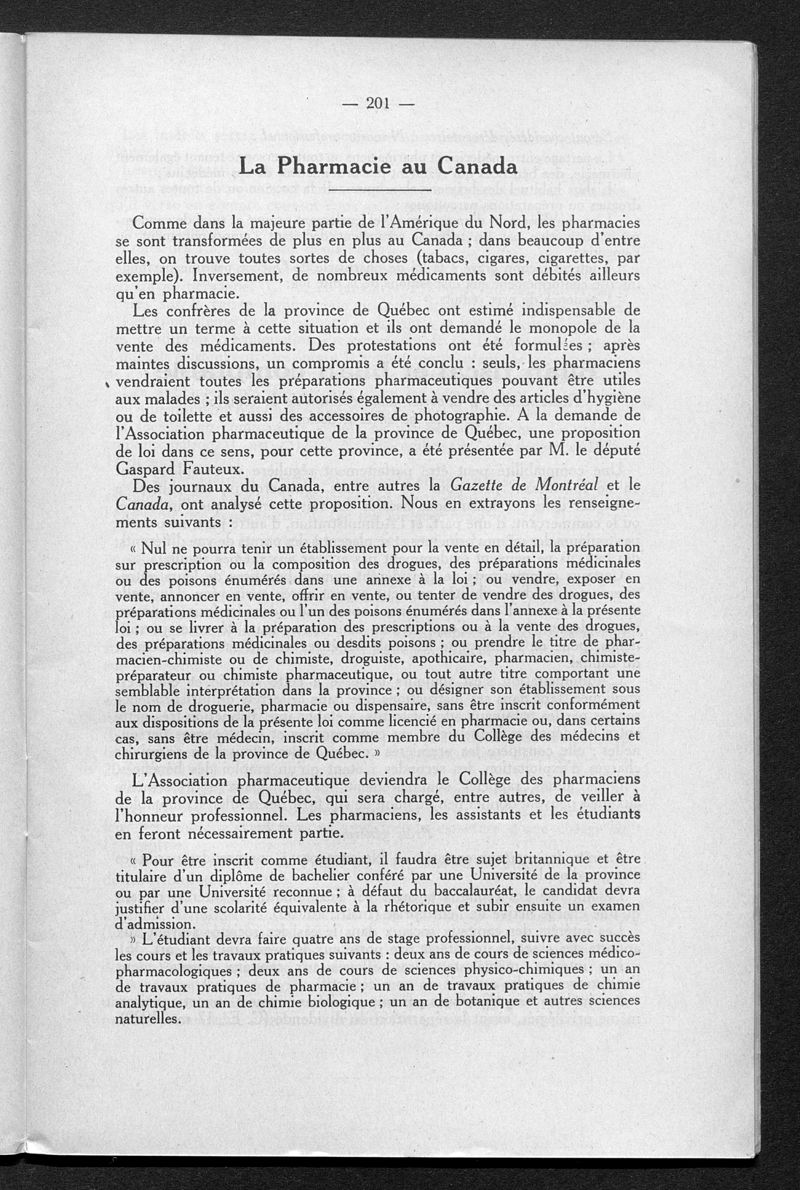 — 201 —

La Pharmacie au Canada

Comme dans la majeure partie de l'Amérique du Nord, les pharmacies se sont transformées de plus en plus au Canada ; dans beaucoup d'entre elles, on trouve toutes sortes de choses (tabacs, cigares, cigarettes, par exemple). Inversement, de nombreux médicaments sont débités ailleurs qu'en pharmacie.

Les confrères de la province de Québec ont estimé indispensable de mettre un terme à cette situation et ils ont demandé le monopole de la vente des médicaments. Des protestations ont été formulées ; après maintes discussions, un compromis a été conclu : seuls, les pharmaciens vendraient toutes les préparations pharmaceutiques pouvant être utiles aux malades ; ils seraient autorisés également à vendre des articles d'hygiène ou de toilette et aussi des accessoires de photographie. A la demande de l'Association pharmaceutique de la province de Québec, une proposition de loi dans ce sens, pour cette province, a été présentée par M. le député Gaspard Fauteux.

Des journaux du Canada, entre autres la Gazette de Montréal et le Canada, ont analysé cette proposition. Nous en extrayons les renseignements suivants :

« Nul ne pourra tenir un établissement pour la vente en détail, la préparation sur prescription ou la composition des drogues, des préparations médicinales ou des poisons énumérés dans une annexe à la loi ; ou vendre, exposer en vente, annoncer en vente, offrir en vente, ou tenter de vendre des drogues, des préparations médicinales ou l'un des poisons énumérés dans l'annexe à la présente loi ; ou se livrer à la préparation des prescriptions ou à la vente des drogues, des préparations médicinales ou desdits poisons ; ou prendre le titre de pharmacien-chimiste ou de chimiste, droguiste, apothicaire, pharmacien, chimiste-préparateur ou chimiste pharmaceutique, ou tout autre titre comportant une semblable interprétation dans la province ; ou désigner son établissement sous le nom de droguerie, pharmacie ou dispensaire, sans être inscrit conformément aux dispositions de la présente loi comme licencié en pharmacie ou, dans certains cas, sans être médecin, inscrit comme membre du Collège des médecins et chirurgiens de la province de Québec. »

L'Association pharmaceutique deviendra le Collège des pharmaciens de la province de Québec, qui sera chargé, entre autres, de veiller à l'honneur professionnel. Les pharmaciens, les assistants et les étudiants en feront nécessairement partie.

« Pour être inscrit comme étudiant, il faudra être sujet britannique et être titulaire d'un diplôme de bachelier conféré par une Université de la province ou par une Université reconnue ; à défaut du baccalauréat, le candidat devra justifier d'une scolarité équivalente à la rhétorique et subir ensuite un examen d'admission.

» L'étudiant devra faire quatre ans de stage professionnel, suivre avec succès les cours et les travaux pratiques suivants : deux ans de cours de sciences médico-pharmacologiques ; deux ans de cours de sciences physico-chimiques ; un an de travaux pratiques de pharmacie ; un an de travaux pratiques de chimie analytique, un an de chimie biologique ; un an de botanique et autres sciences naturelles.